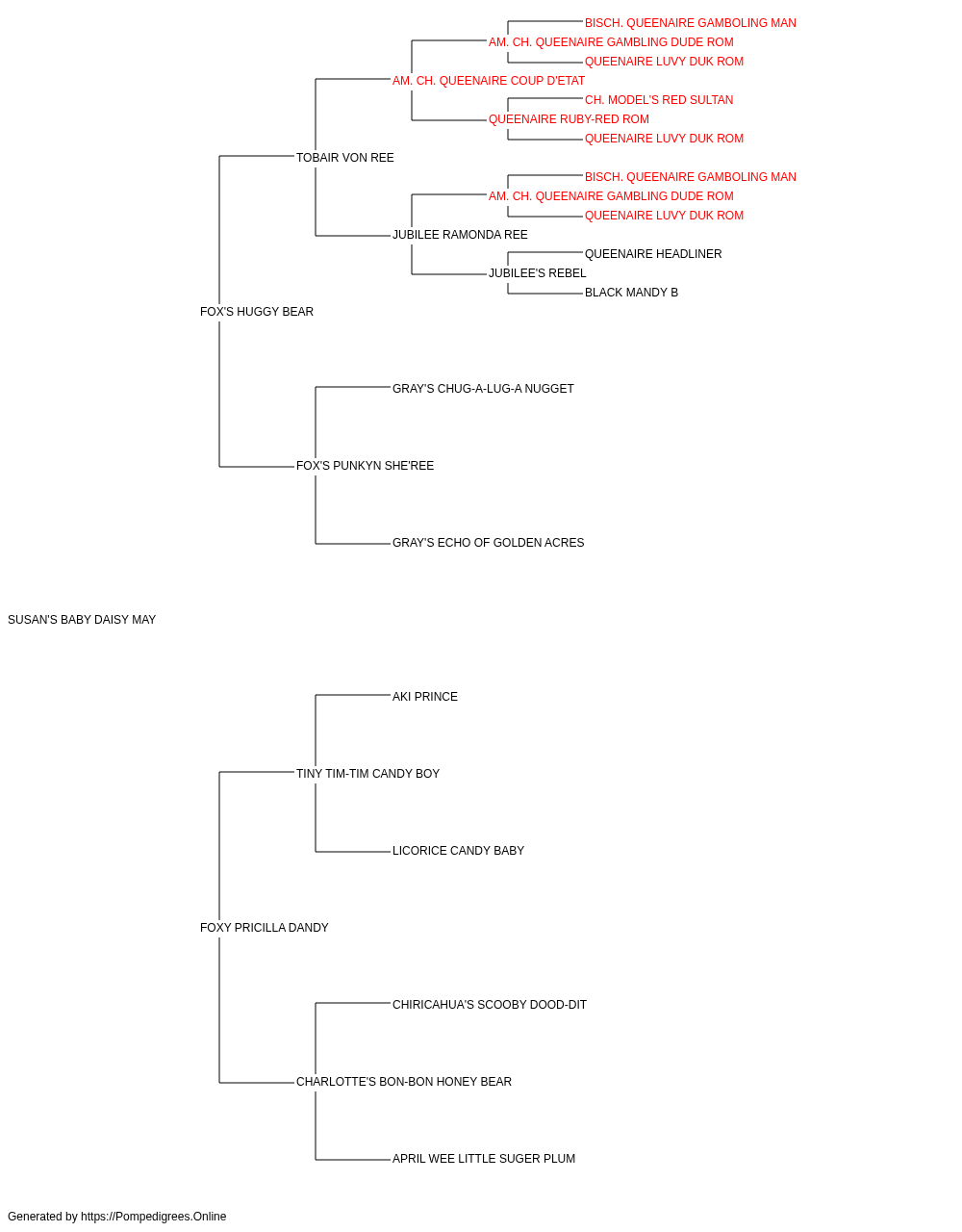 BISCH. QUEENAIRE GAMBOLING MAN
AM. CH. QUEENAIRE GAMBLING DUDE ROM
QUEENAIRE LUVY DUK ROM
AM. CH. QUEENAIRE COUP D'ETAT
CH. MODEL'S RED SULTAN
QUEENAIRE RUBY-RED ROM
QUEENAIRE LUVY DUK ROM
TOBAIR VON REE
BISCH. QUEENAIRE GAMBOLING MAN
AM. CH. QUEENAIRE GAMBLING DUDE ROM
QUEENAIRE LUVY DUK ROM
JUBILEE RAMONDA REE
QUEENAIRE HEADLINER
JUBILEE'S REBEL
BLACK MANDY B
FOX'S HUGGY BEAR
GRAY'S CHUG-A-LUG-A NUGGET
FOX'S PUNKYN SHE'REE
GRAY'S ECHO OF GOLDEN ACRES
SUSAN'S BABY DAISY MAY
AKI PRINCE
TINY TIM-TIM CANDY BOY
LICORICE CANDY BABY
FOXY PRICILLA DANDY
CHIRICAHUA'S SCOOBY DOOD-DIT
CHARLOTTE'S BON-BON HONEY BEAR
APRIL WEE LITTLE SUGER PLUM

Generated by https://Pompedigrees.Online